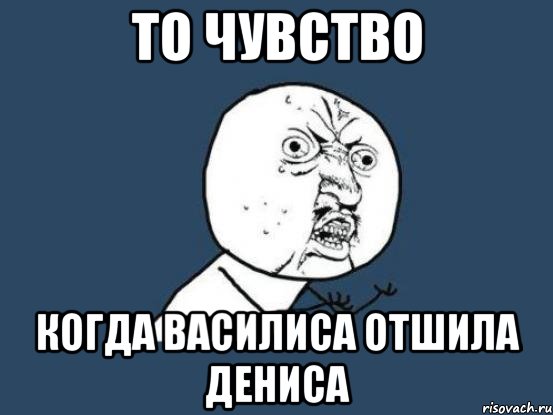 ТО ЧУВСТВО

КОГДА ВАСИЛИСА ОТШИЛА ДЕНИСА

risovach.ru